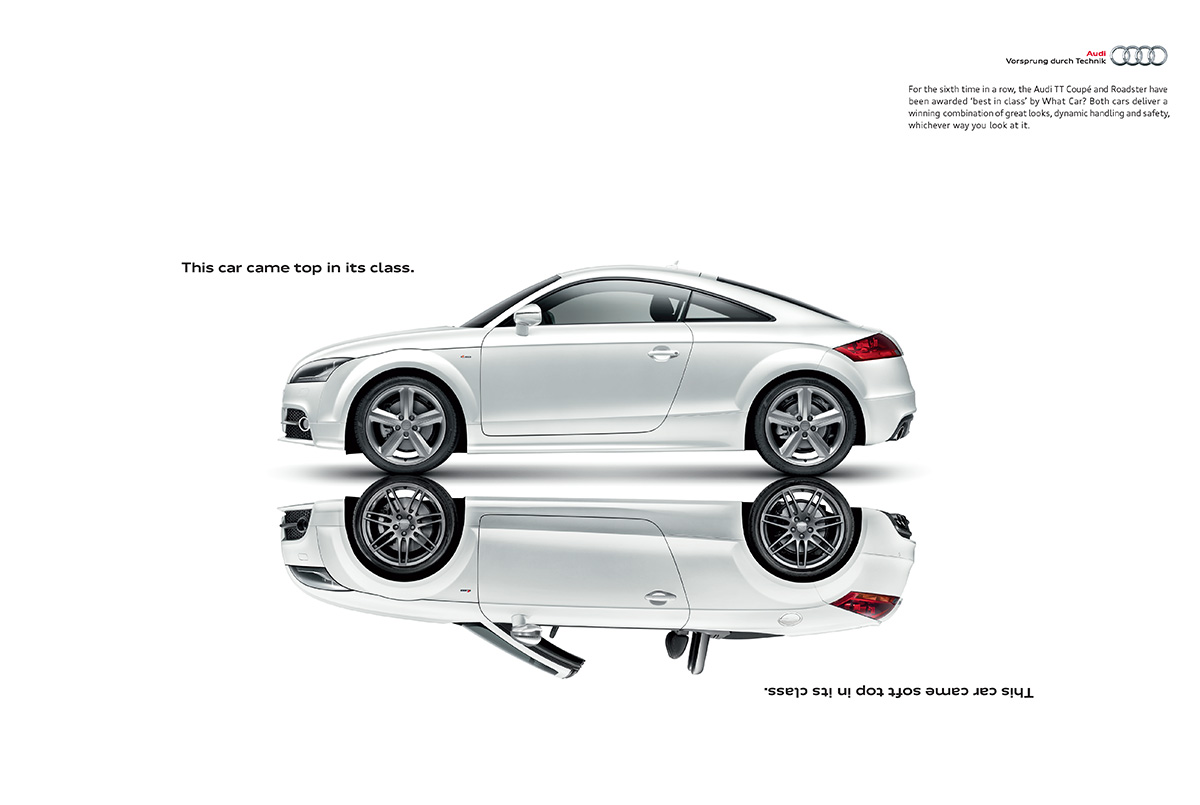 Audi
Vorsprung durch Technik

For the sixth time in a row, the Audi TT Coupé and Roadster have been awarded 'best in class' by What Car? Both cars deliver a winning combination of great looks, dynamic handling and safety, whichever way you look at it.

This car came top in its class.

This car came soft top in its class.